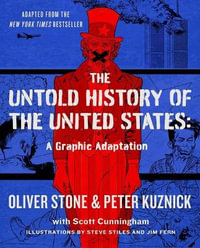 ADAPTED FROM THE
NEW YORK TIMES BESTSELLER

THE
UNTOLD HISTORY OF
THE UNITED STATES:
A Graphic Adaptation

OLIVER STONE & PETER KUZNICK
with Scott Cunningham
ILLUSTRATIONS BY STEVE STILES AND JIM FERN